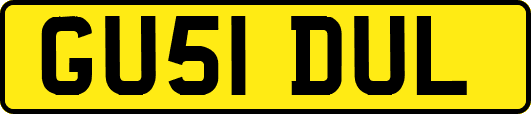 GU51 DUL